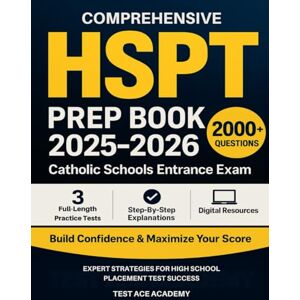 COMPREHENSIVE

HSPT

PREP BOOK 2025-2026

2000+ QUESTIONS

Catholic Schools Entrance Exam

3 Full-Length Practice Tests

Step-By-Step Explanations

Digital Resources

Build Confidence & Maximize Your Score

EXPERT STRATEGIES FOR HIGH SCHOOL PLACEMENT TEST SUCCESS

TEST ACE ACADEMY